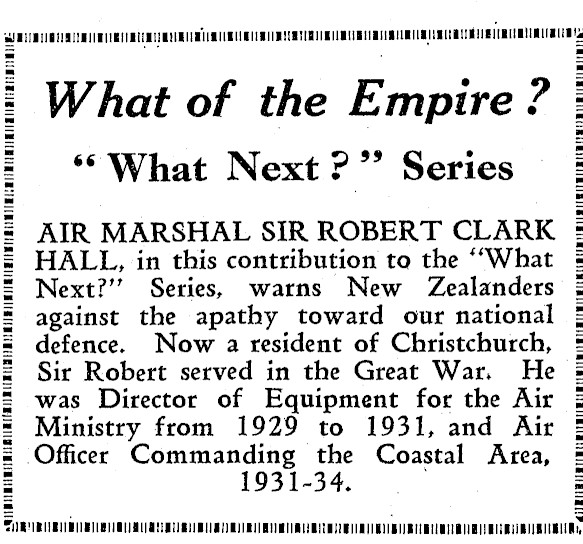 What of the Empire?

"What Next?" Series

AIR MARSHAL SIR ROBERT CLARK HALL, in this contribution to the "What Next?" Series, warns New Zealanders against the apathy toward our national defence. Now a resident of Christchurch, Sir Robert served in the Great War. He was Director of Equipment for the Air Ministry from 1929 to 1931, and Air Officer Commanding the Coastal Area, 1931-34.